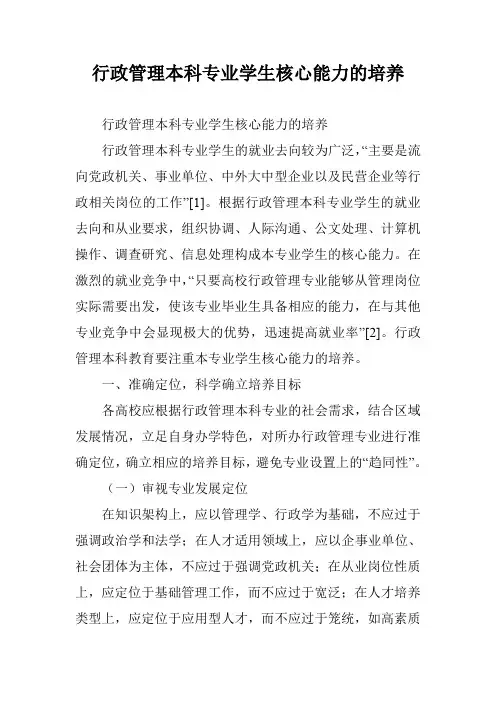 行政管理本科专业学生核心能力的培养

行政管理本科专业学生核心能力的培养

行政管理本科专业学生的就业去向较为广泛，“主要是流向党政机关、事业单位、中外大中型企业以及民营企业等行政相关岗位的工作”[1]。根据行政管理本科专业学生的就业去向和从业要求，组织协调、人际沟通、公文处理、计算机操作、调查研究、信息处理构成本专业学生的核心能力。在激烈的就业竞争中，“只要高校行政管理专业能够从管理岗位实际需要出发，使该专业毕业生具备相应的能力，在与其他专业竞争中会显现极大的优势，迅速提高就业率”[2]。行政管理本科教育要注重本专业学生核心能力的培养。

一、准确定位，科学确立培养目标

各高校应根据行政管理本科专业的社会需求，结合区域发展情况，立足自身办学特色，对所办行政管理专业进行准确定位，确立相应的培养目标，避免专业设置上的“趋同性”。

（一）审视专业发展定位

在知识架构上，应以管理学、行政学为基础，不应过于强调政治学和法学；在人才适用领域上，应以企事业单位、社会团体为主体，不应过于强调党政机关；在从业岗位性质上，应定位于基础管理工作，而不应过于宽泛；在人才培养类型上，应定位于应用型人才，而不应过于笼统，如高素质